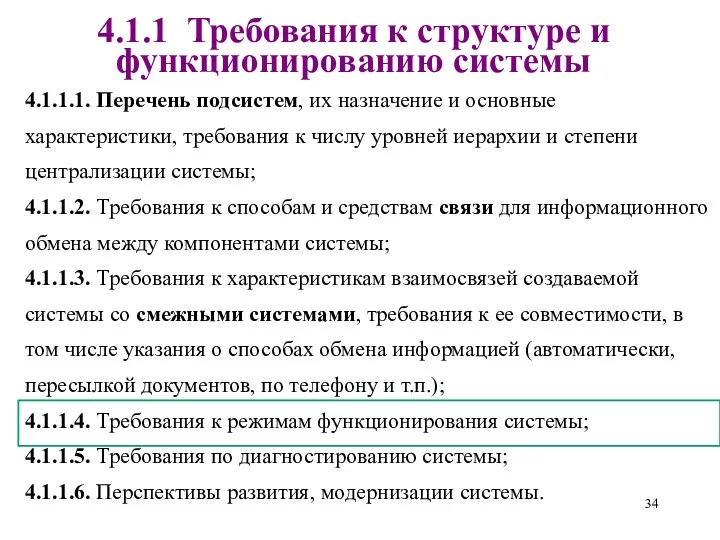 4.1.1 Требования к структуре и функционированию системы

4.1.1.1. Перечень подсистем, их назначение и основные характеристики, требования к числу уровней иерархии и степени централизации системы;

4.1.1.2. Требования к способам и средствам связи для информационного обмена между компонентами системы;

4.1.1.3. Требования к характеристикам взаимосвязей создаваемой системы со смежными системами, требования к ее совместимости, в том числе указания о способах обмена информацией (автоматически, пересылкой документов, по телефону и т.п.);

4.1.1.4. Требования к режимам функционирования системы;

4.1.1.5. Требования по диагностированию системы;

4.1.1.6. Перспективы развития, модернизации системы.

34